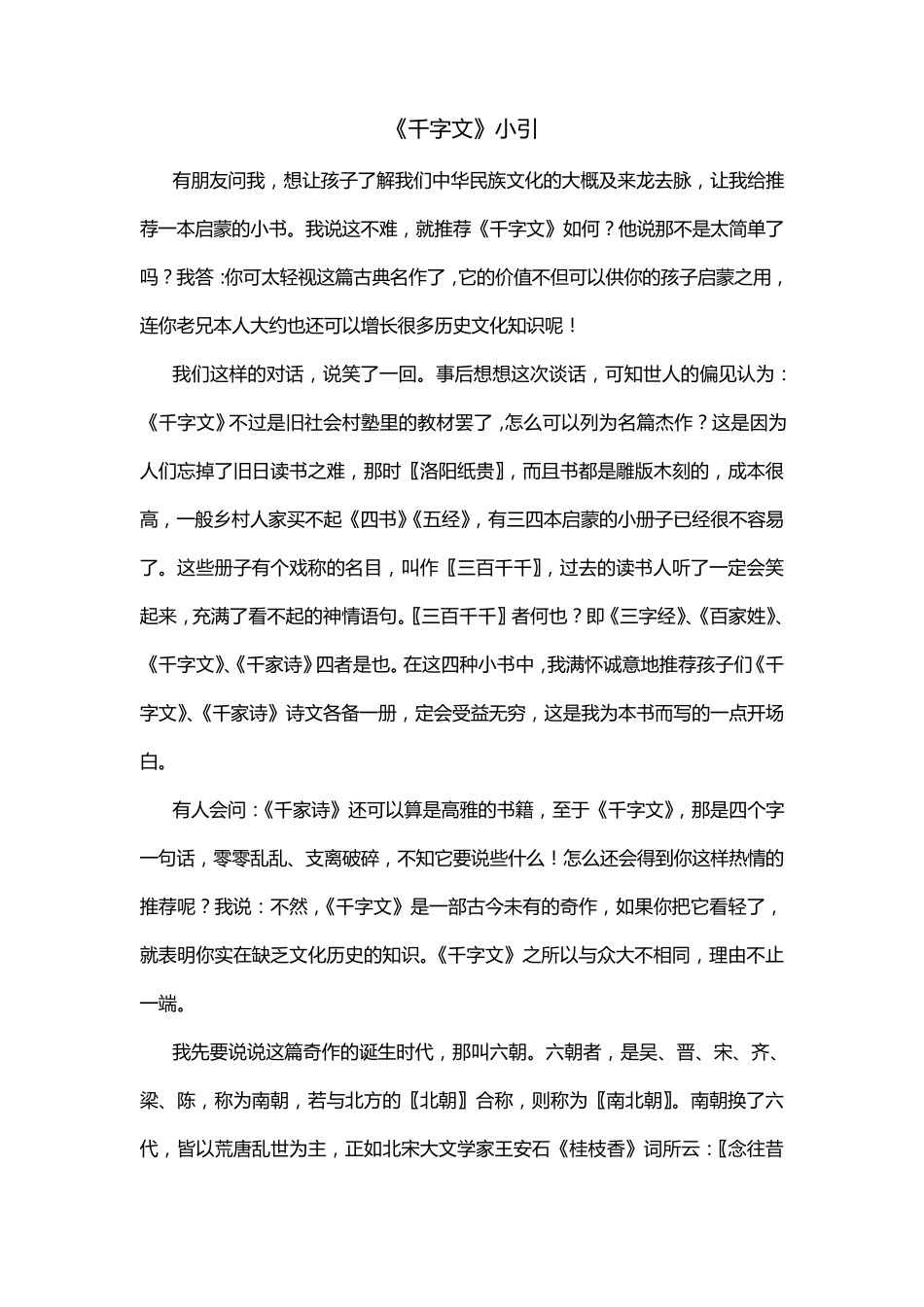 《千字文》小引

有朋友问我，想让孩子了解我们中华民族文化的大概及来龙去脉，让我给推荐一本启蒙的小书。我说这不难，就推荐《千字文》如何？他说那不是太简单了吗？我答：你可太轻视这篇古典名作了，它的价值不但可以供你的孩子启蒙之用，连你老兄本人大约也还可以增长很多历史文化知识呢！

我们这样的对话，说笑了一回。事后想想这次谈话，可知世人的偏见认为：《千字文》不过是旧社会村塾里的教材罢了，怎么可以列为名篇杰作？这是因为人们忘掉了旧日读书之难，那时〖洛阳纸贵〗，而且书都是雕版木刻的，成本很高，一般乡村人家买不起《四书》《五经》，有三四本启蒙的小册子已经很不容易了。这些册子有个戏称的名目，叫作〖三百千千〗，过去的读书人听了一定会笑起来，充满了看不起的神情语句。〖三百千千〗者何也？即《三字经》、《百家姓》、《千字文》、《千家诗》四者是也。在这四种小书中，我满怀诚意地推荐孩子们《千字文》、《千家诗》诗文各备一册，定会受益无穷，这是我为本书而写的一点开场白。

有人会问：《千家诗》还可以算是高雅的书籍，至于《千字文》，那是四个字一句话，零零乱乱、支离破碎，不知它要说些什么！怎么还会得到你这样热情的推荐呢？我说：不然，《千字文》是一部古今未有的奇作，如果你把它看轻了，就表明你实在缺乏文化历史的知识。《千字文》之所以与众大不相同，理由不止一端。

我先要说说这篇奇作的诞生时代，那叫六朝。六朝者，是吴、晋、宋、齐、梁、陈，称为南朝，若与北方的〖北朝〗合称，则称为〖南北朝〗。南朝换了六代，皆以荒唐乱世为主，正如北宋大文学家王安石《桂枝香》词所云：〖念往昔